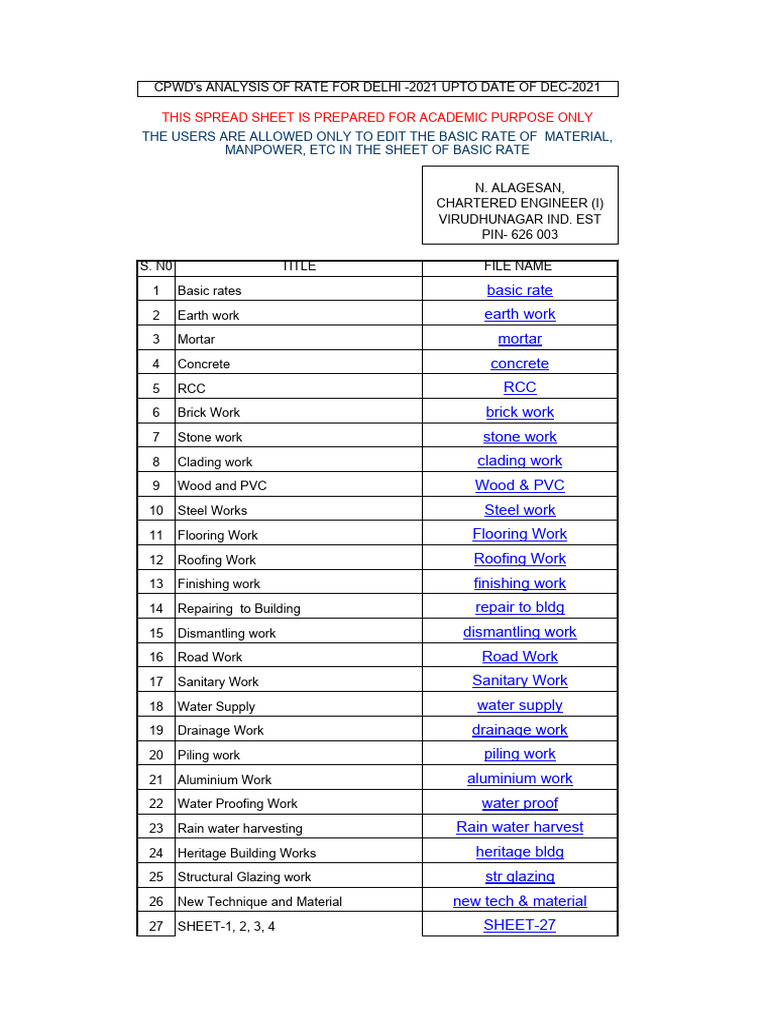 CPWD's ANALYSIS OF RATE FOR DELHI -2021 UPTO DATE OF DEC-2021

THIS SPREAD SHEET IS PREPARED FOR ACADEMIC PURPOSE ONLY

THE USERS ARE ALLOWED ONLY TO EDIT THE BASIC RATE OF MATERIAL, MANPOWER, ETC IN THE SHEET OF BASIC RATE

N. ALAGESAN,
CHARTERED ENGINEER (I)
VIRUDHUNAGAR IND. EST
PIN- 626 003

| S. N0 | TITLE | FILE NAME |
|---|---|---|
| 1 | Basic rates | basic rate |
| 2 | Earth work | earth work |
| 3 | Mortar | mortar |
| 4 | Concrete | concrete |
| 5 | RCC | RCC |
| 6 | Brick Work | brick work |
| 7 | Stone work | stone work |
| 8 | Clading work | clading work |
| 9 | Wood and PVC | Wood & PVC |
| 10 | Steel Works | Steel work |
| 11 | Flooring Work | Flooring Work |
| 12 | Roofing Work | Roofing Work |
| 13 | Finishing work | finishing work |
| 14 | Repairing to Building | repair to bldg |
| 15 | Dismantling work | dismantling work |
| 16 | Road Work | Road Work |
| 17 | Sanitary Work | Sanitary Work |
| 18 | Water Supply | water supply |
| 19 | Drainage Work | drainage work |
| 20 | Piling work | piling work |
| 21 | Aluminium Work | aluminium work |
| 22 | Water Proofing Work | water proof |
| 23 | Rain water harvesting | Rain water harvest |
| 24 | Heritage Building Works | heritage bldg |
| 25 | Structural Glazing work | str glazing |
| 26 | New Technique and Material | new tech & material |
| 27 | SHEET-1, 2, 3, 4 | SHEET-27 |